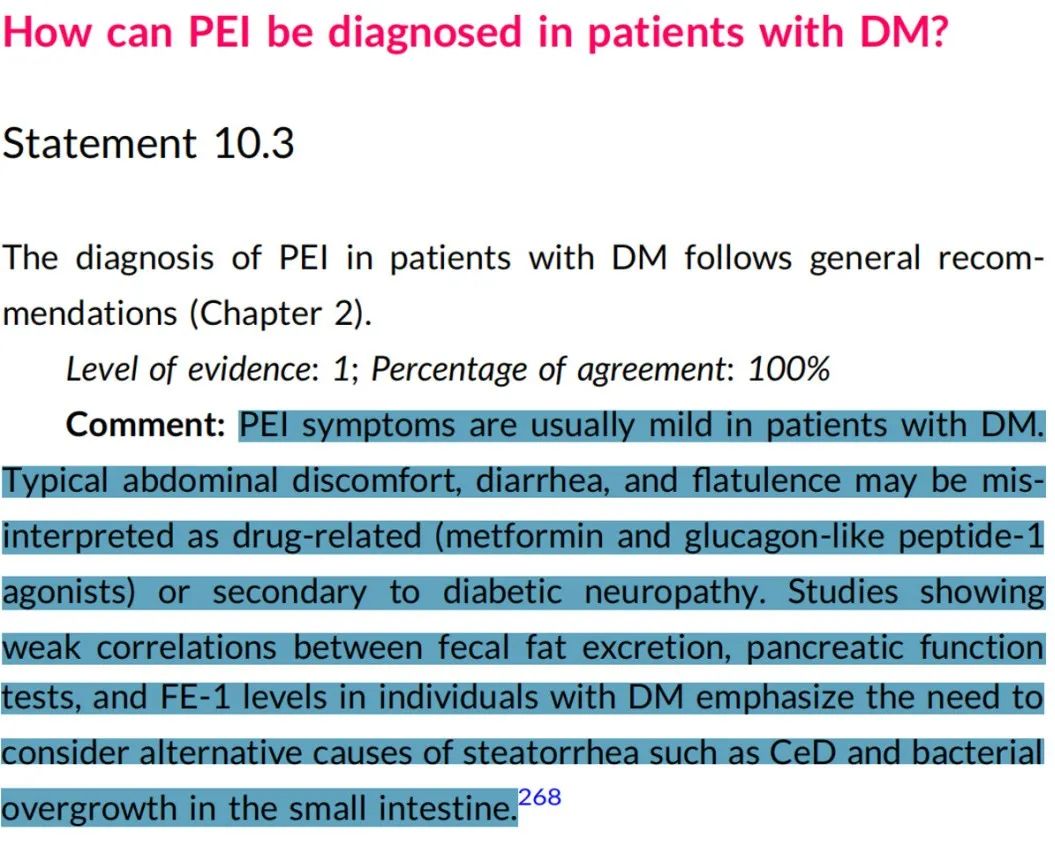 How can PEI be diagnosed in patients with DM?

Statement 10.3

The diagnosis of PEI in patients with DM follows general recommendations (Chapter 2).

Level of evidence: 1; Percentage of agreement: 100%

Comment: PEI symptoms are usually mild in patients with DM. Typical abdominal discomfort, diarrhea, and flatulence may be misinterpreted as drug-related (metformin and glucagon-like peptide-1 agonists) or secondary to diabetic neuropathy. Studies showing weak correlations between fecal fat excretion, pancreatic function tests, and FE-1 levels in individuals with DM emphasize the need to consider alternative causes of steatorrhea such as CeD and bacterial overgrowth in the small intestine.$^{268}$